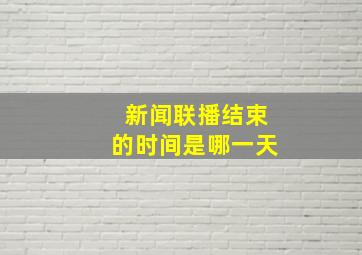 新闻联播结束
的时间是哪一天